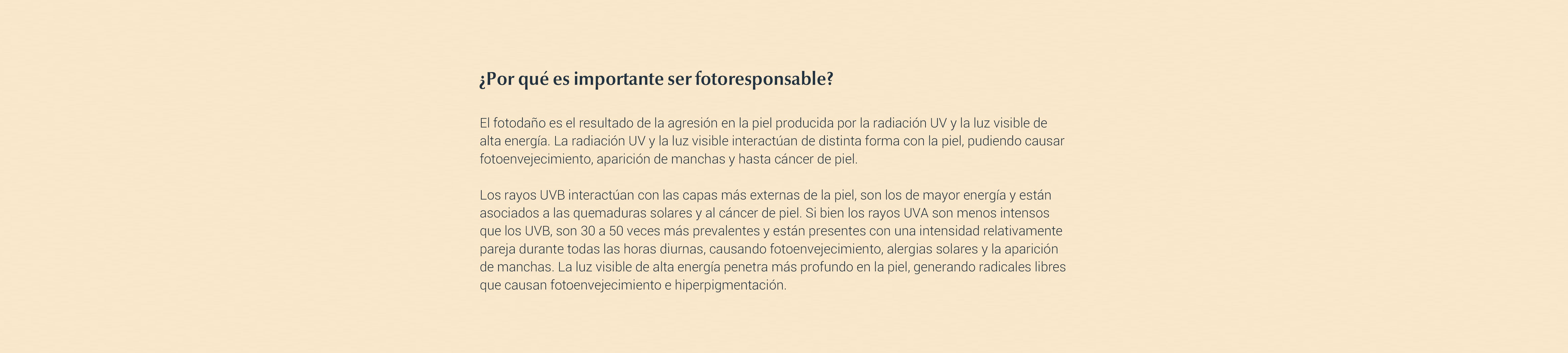 ¿Por qué es importante ser fotoresponsable?

El fotodaño es el resultado de la agresión en la piel producida por la radiación UV y la luz visible de alta energía. La radiación UV y la luz visible interactúan de distinta forma con la piel, pudiendo causar fotoenvejecimiento, aparición de manchas y hasta cáncer de piel.

Los rayos UVB interactúan con las capas más externas de la piel, son los de mayor energía y están asociados a las quemaduras solares y al cáncer de piel. Si bien los rayos UVA son menos intensos que los UVB, son 30 a 50 veces más prevalentes y están presentes con una intensidad relativamente pareja durante todas las horas diurnas, causando fotoenvejecimiento, alergias solares y la aparición de manchas. La luz visible de alta energía penetra más profundo en la piel, generando radicales libres que causan fotoenvejecimiento e hiperpigmentación.